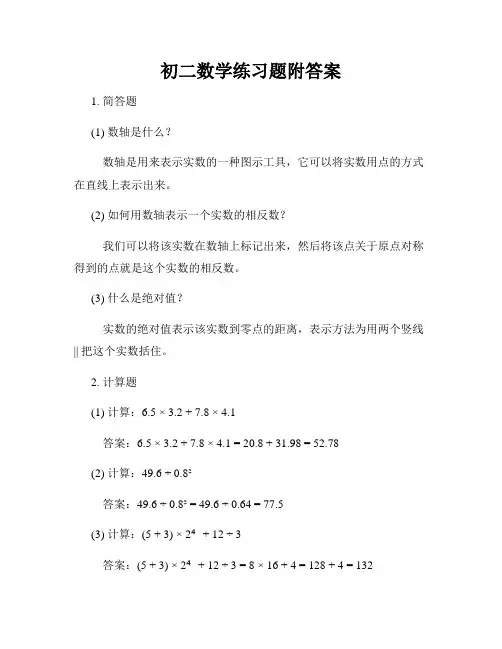 初二数学练习题附答案

1. 简答题

(1) 数轴是什么？

数轴是用来表示实数的一种图示工具，它可以将实数用点的方式在直线上表示出来。

(2) 如何用数轴表示一个实数的相反数？

我们可以将该实数在数轴上标记出来，然后将该点关于原点对称得到的点就是这个实数的相反数。

(3) 什么是绝对值？

实数的绝对值表示该实数到零点的距离，表示方法为用两个竖线 || 把这个实数括住。

2. 计算题

(1) 计算：$6.5 \times 3.2 + 7.8 \times 4.1$

答案：$6.5 \times 3.2 + 7.8 \times 4.1 = 20.8 + 31.98 = 52.78$

(2) 计算：$49.6 \div 0.8^2$

答案：$49.6 \div 0.8^2 = 49.6 \div 0.64 = 77.5$

(3) 计算：$(5 + 3) \times 2^4 + 12 \div 3$

答案：$(5 + 3) \times 2^4 + 12 \div 3 = 8 \times 16 + 4 = 128 + 4 = 132$